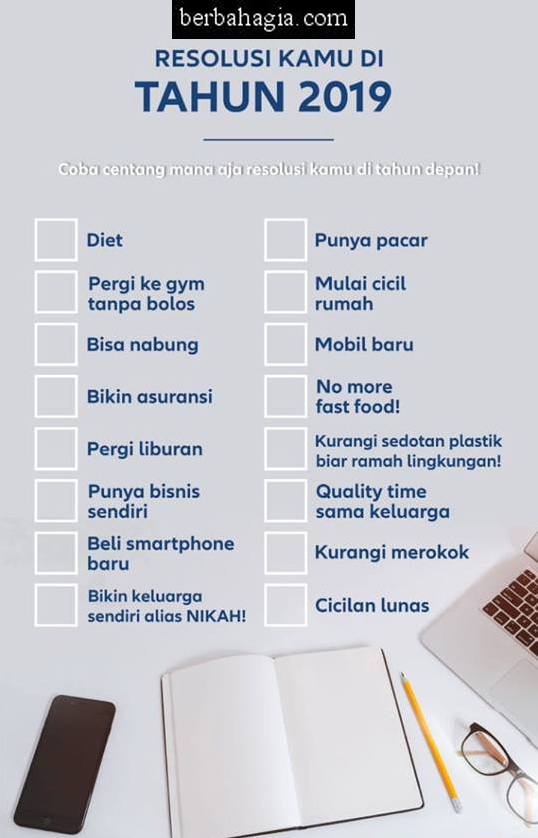 berbahagia.com

RESOLUSI KAMU DI
TAHUN 2019

Coba centang mana aja resolusi kamu di tahun depan!

Diet

Pergi ke gym tanpa bolos

Bisa nabung

Bikin asuransi

Pergi liburan

Punya bisnis sendiri

Beli smartphone baru

Bikin keluarga sendiri alias NIKAH!

Punya pacar

Mulai cicil rumah

Mobil baru

No more fast food!

Kurangi sedotan plastik biar ramah lingkungan!

Quality time sama keluarga

Kurangi merokok

Cicilan lunas